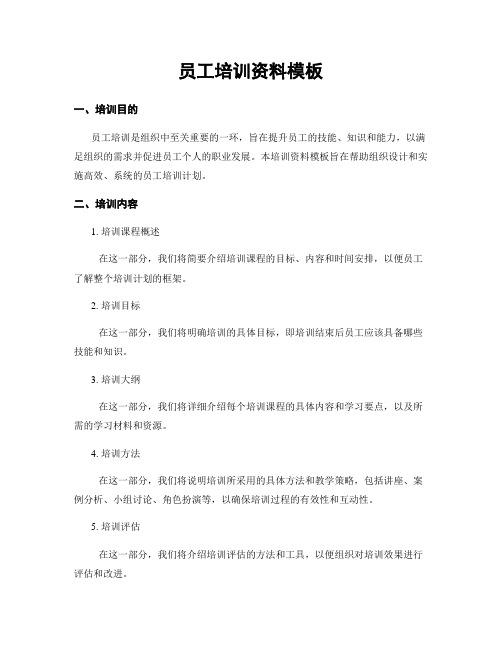 员工培训资料模板

一、培训目的

员工培训是组织中至关重要的一环，旨在提升员工的技能、知识和能力，以满足组织的需求并促进员工个人的职业发展。本培训资料模板旨在帮助组织设计和实施高效、系统的员工培训计划。

二、培训内容

1. 培训课程概述

在这一部分，我们将简要介绍培训课程的目标、内容和时间安排，以便员工了解整个培训计划的框架。

2. 培训目标

在这一部分，我们将明确培训的具体目标，即培训结束后员工应该具备哪些技能和知识。

3. 培训大纲

在这一部分，我们将详细介绍每个培训课程的具体内容和学习要点，以及所需的学习材料和资源。

4. 培训方法

在这一部分，我们将说明培训所采用的具体方法和教学策略，包括讲座、案例分析、小组讨论、角色扮演等，以确保培训过程的有效性和互动性。

5. 培训评估

在这一部分，我们将介绍培训评估的方法和工具，以便组织对培训效果进行评估和改进。